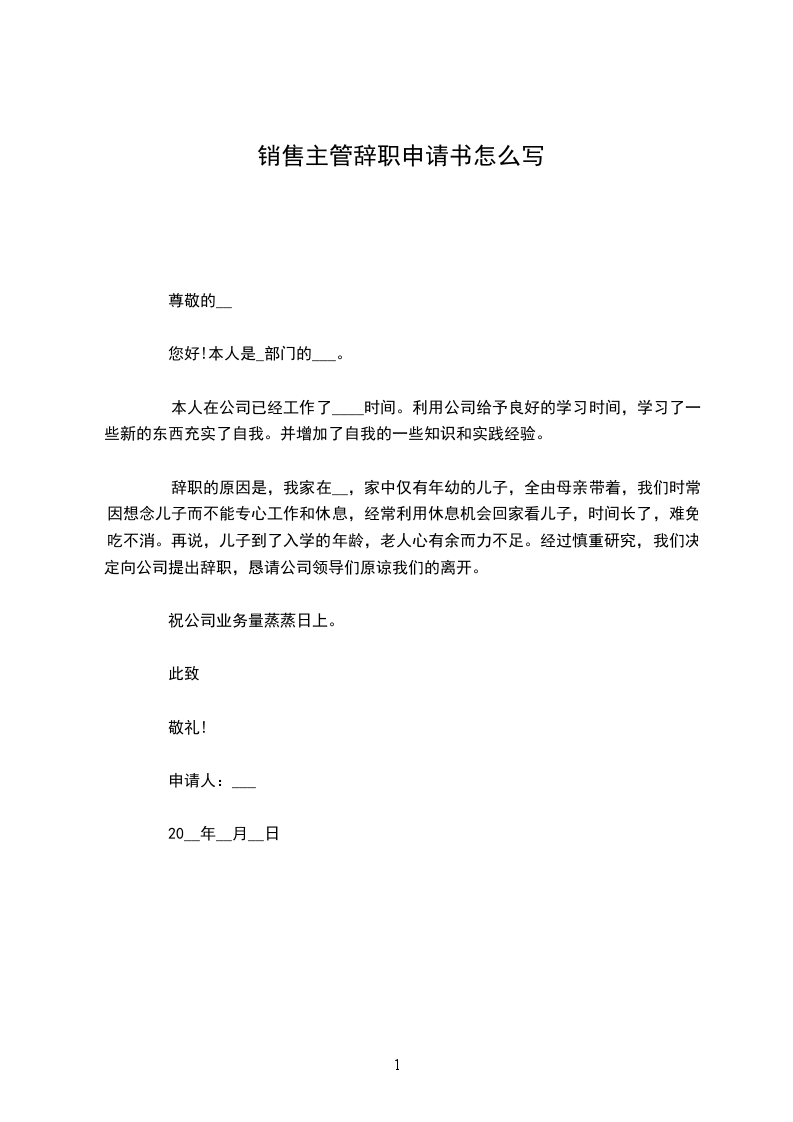 销售主管辞职申请书怎么写

尊敬的__

您好!本人是_部门的___。

本人在公司已经工作了____时间。利用公司给予良好的学习时间，学习了一些新的东西充实了自我。并增加了自我的一些知识和实践经验。

辞职的原因是，我家在__，家中仅有年幼的儿子，全由母亲带着，我们时常因想念儿子而不能专心工作和休息，经常利用休息机会回家看儿子，时间长了，难免吃不消。再说，儿子到了入学的年龄，老人心有余而力不足。经过慎重研究，我们决定向公司提出辞职，恳请公司领导们原谅我们的离开。

祝公司业务量蒸蒸日上。

此致

敬礼!

申请人：___

20__年__月__日

1